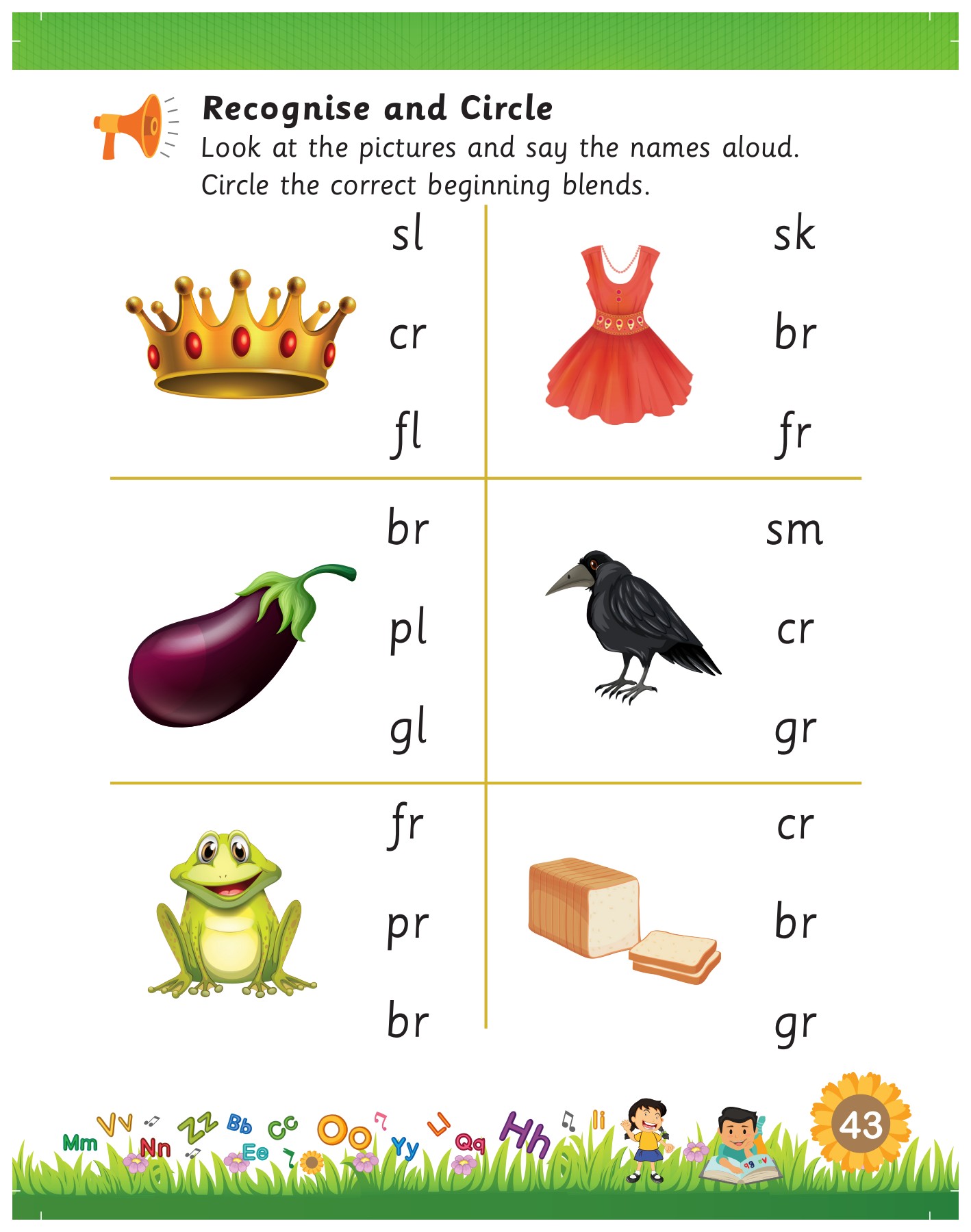 Recognise and Circle

Look at the pictures and say the names aloud. Circle the correct beginning blends.

sl
cr
fl

sk
br
fr

br
pl
gl

sm
cr
gr

fr
pr
br

cr
br
gr

Mm Vv Nn Zz Bb Ee Cc Oo Yy Ll Qq Hh Ii

43